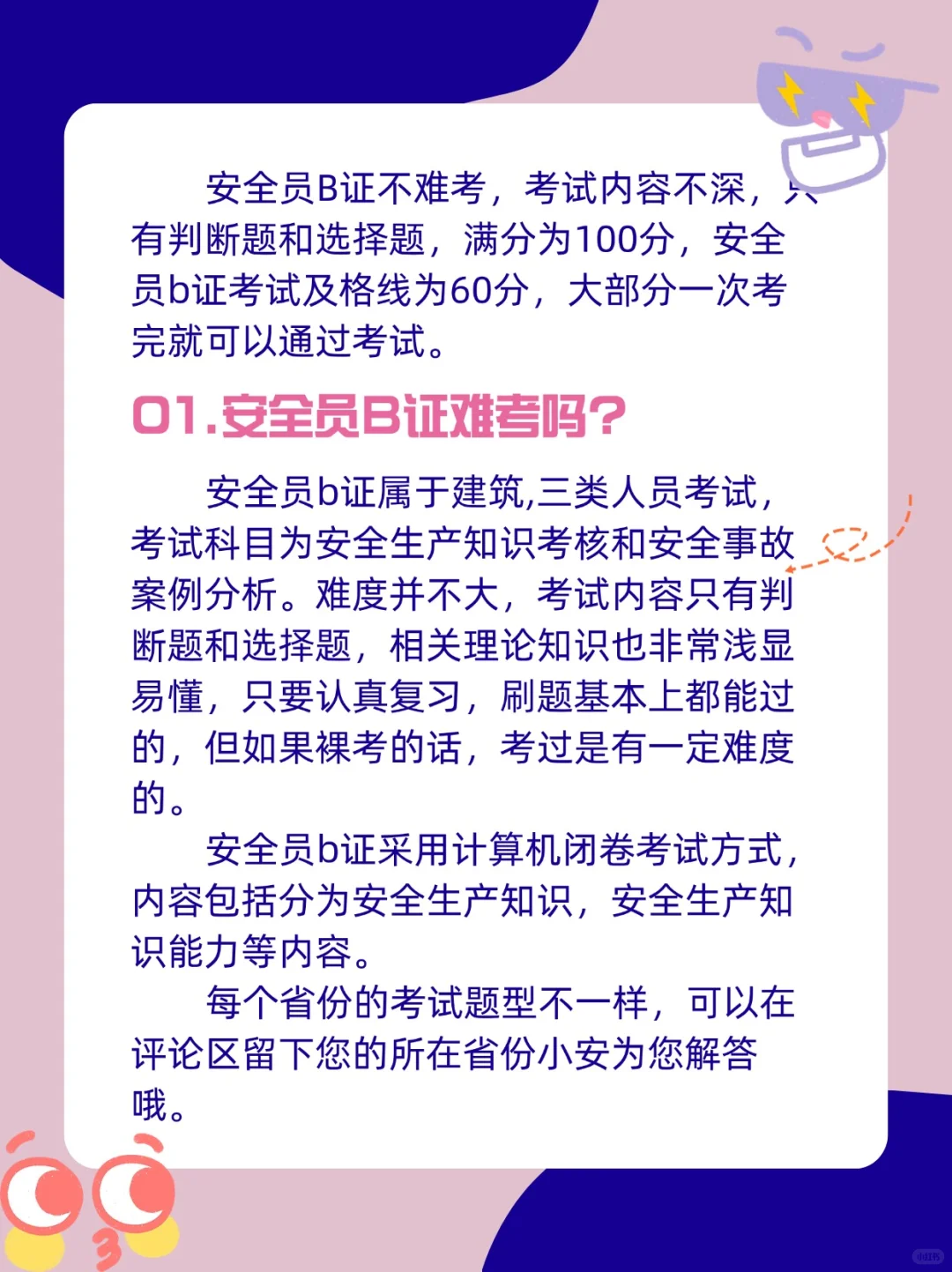 安全员B证不难考，考试内容不深，只有判断题和选择题，满分为100分，安全员b证考试及格线为60分，大部分一次考完就可以通过考试。

01.安全员B证难考吗？

安全员b证属于建筑,三类人员考试，考试科目为安全生产知识考核和安全事故案例分析。难度并不大，考试内容只有判断题和选择题，相关理论知识也非常浅显易懂，只要认真复习，刷题基本上都能过的，但如果裸考的话，考过是有一定难度的。

安全员b证采用计算机闭卷考试方式，内容包括分为安全生产知识，安全生产知识能力等内容。

每个省份的考试题型不一样，可以在评论区留下您的所在省份小安为您解答哦。